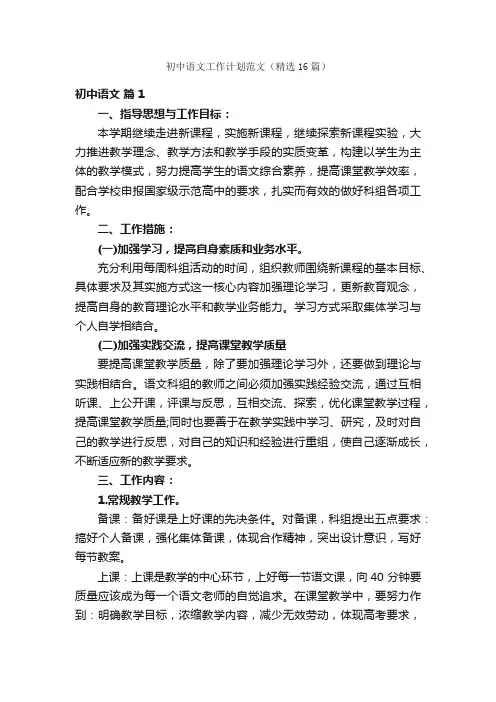 初中语文工作计划范文（精选16篇）

初中语文 篇1

一、指导思想与工作目标：

本学期继续走进新课程，实施新课程，继续探索新课程实验，大力推进教学理念、教学方法和教学手段的实质变革，构建以学生为主体的教学模式，努力提高学生的语文综合素养，提高课堂教学效率，配合学校申报国家级示范高中的要求，扎实而有效的做好科组各项工作。

二、工作措施：

(一)加强学习，提高自身素质和业务水平。

充分利用每周科组活动的时间，组织教师围绕新课程的基本目标、具体要求及其实施方式这一核心内容加强理论学习，更新教育观念，提高自身的教育理论水平和教学业务能力。学习方式采取集体学习与个人自学相结合。

(二)加强实践交流，提高课堂教学质量

要提高课堂教学质量，除了要加强理论学习外，还要做到理论与实践相结合。语文科组的教师之间必须加强实践经验交流，通过互相听课、上公开课，评课与反思，互相交流、探索，优化课堂教学过程，提高课堂教学质量;同时也要善于在教学实践中学习、研究，及时对自己的教学进行反思，对自己的知识和经验进行重组，使自己逐渐成长，不断适应新的教学要求。

三、工作内容：

1.常规教学工作。

备课：备好课是上好课的先决条件。对备课，科组提出五点要求：搞好个人备课，强化集体备课，体现合作精神，突出设计意识，写好每节教案。

上课：上课是教学的中心环节，上好每一节语文课，向40分钟要质量应该成为每一个语文老师的自觉追求。在课堂教学中，要努力作到：明确教学目标，浓缩教学内容，减少无效劳动，体现高考要求，